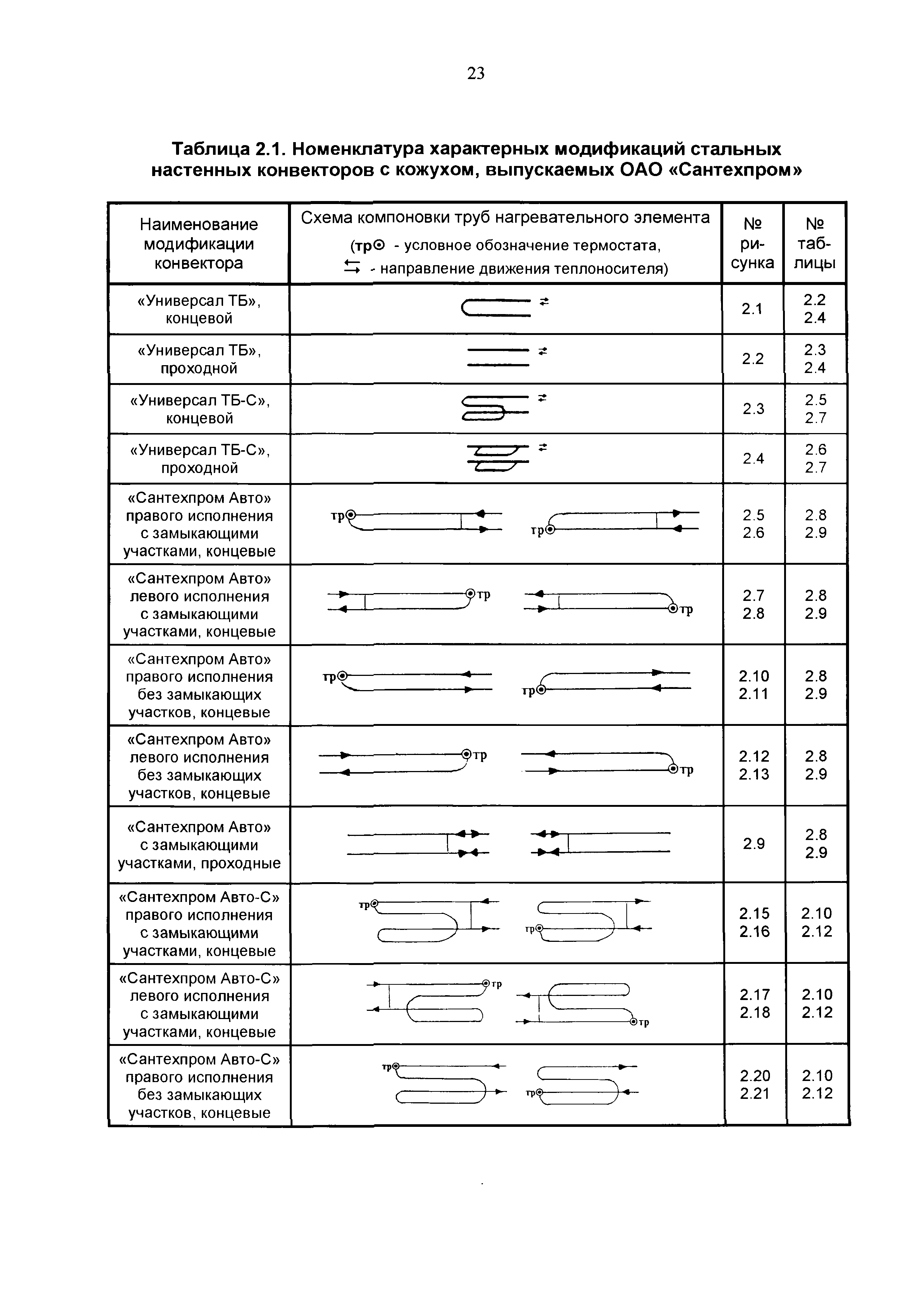 23

Таблица 2.1. Номенклатура характерных модификаций стальных настенных конвекторов с кожухом, выпускаемых ОАО «Сантехпром»

| Наименование модификации конвектора | Схема компоновки труб нагревательного элемента (тр⊙ - условное обозначение термостата, ⇆ - направление движения теплоносителя) | № рисунка | № таблицы |
|---|---|---|---|
| «Универсал ТБ», концевой | ⇄ | 2.1 | 2.2 2.4 |
| «Универсал ТБ», проходной | ⇄ | 2.2 | 2.3 2.4 |
| «Универсал ТБ-С», концевой | ⇄ | 2.3 | 2.5 2.7 |
| «Универсал ТБ-С», проходной | ⇄ | 2.4 | 2.6 2.7 |
| «Сантехпром Авто» правого исполнения с замыкающими участками, концевые | тр тр | 2.5 2.6 | 2.8 2.9 |
| «Сантехпром Авто» левого исполнения с замыкающими участками, концевые | тр тр | 2.7 2.8 | 2.8 2.9 |
| «Сантехпром Авто» правого исполнения без замыкающих участков, концевые | тр тр | 2.10 2.11 | 2.8 2.9 |
| «Сантехпром Авто» левого исполнения без замыкающих участков, концевые | тр тр | 2.12 2.13 | 2.8 2.9 |
| «Сантехпром Авто» с замыкающими участками, проходные | | 2.9 | 2.8 2.9 |
| «Сантехпром Авто-С» правого исполнения с замыкающими участками, концевые | тр тр | 2.15 2.16 | 2.10 2.12 |
| «Сантехпром Авто-С» левого исполнения с замыкающими участками, концевые | тр тр | 2.17 2.18 | 2.10 2.12 |
| «Сантехпром Авто-С» правого исполнения без замыкающих участков, концевые | тр тр | 2.20 2.21 | 2.10 2.12 |